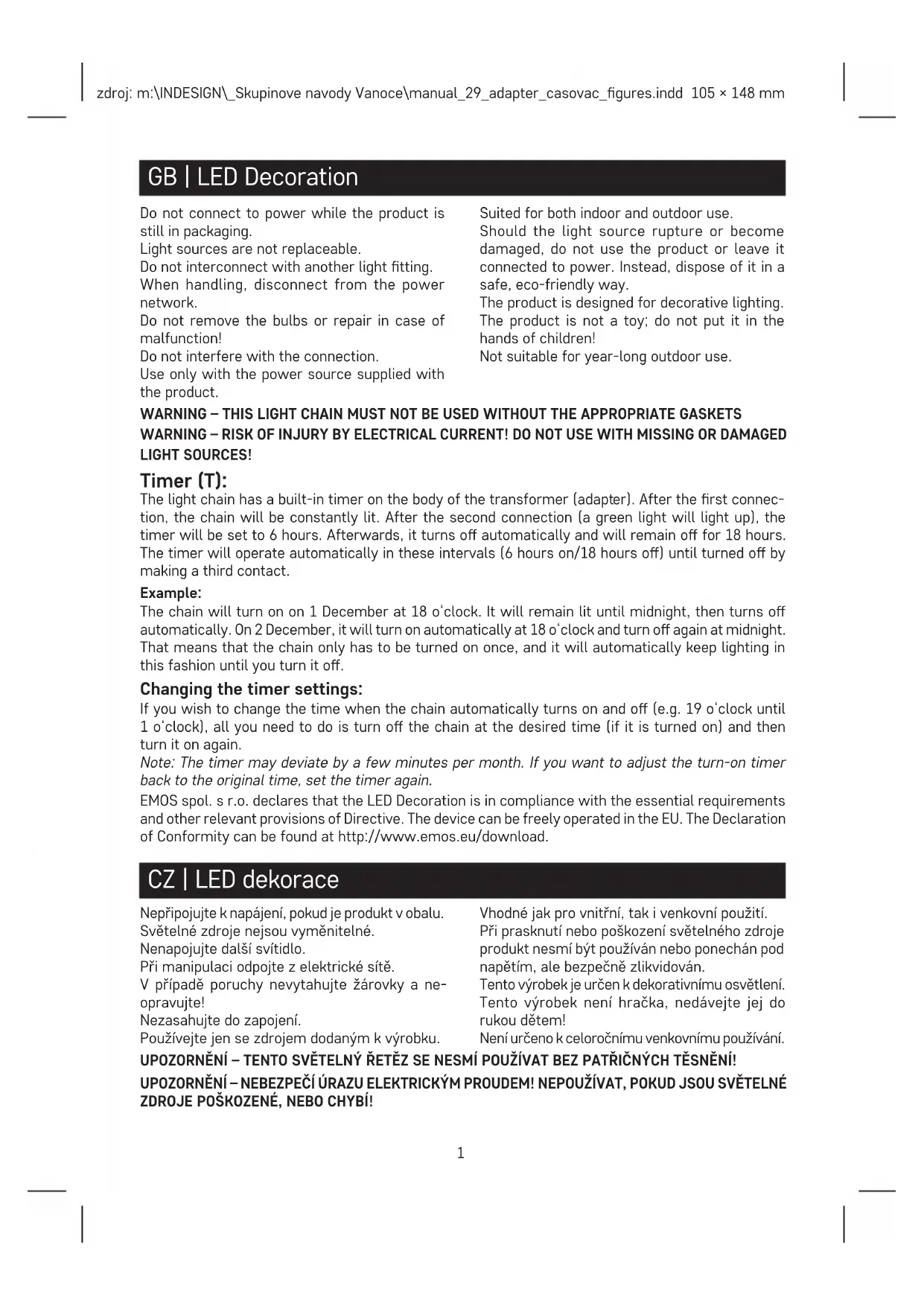 zdroj: m:\INDESIGN\_Skupinove navody Vanoce\manual_29_adapter_casovac_figures.indd 105 × 148 mm

GB | LED Decoration

Do not connect to power while the product is still in packaging.
Light sources are not replaceable.
Do not interconnect with another light fitting.
When handling, disconnect from the power network.
Do not remove the bulbs or repair in case of malfunction!
Do not interfere with the connection.
Use only with the power source supplied with the product.

Suited for both indoor and outdoor use.
Should the light source rupture or become damaged, do not use the product or leave it connected to power. Instead, dispose of it in a safe, eco-friendly way.
The product is designed for decorative lighting.
The product is not a toy; do not put it in the hands of children!
Not suitable for year-long outdoor use.

WARNING – THIS LIGHT CHAIN MUST NOT BE USED WITHOUT THE APPROPRIATE GASKETS
WARNING – RISK OF INJURY BY ELECTRICAL CURRENT! DO NOT USE WITH MISSING OR DAMAGED LIGHT SOURCES!

Timer (T):
The light chain has a built-in timer on the body of the transformer (adapter). After the first connection, the chain will be constantly lit. After the second connection (a green light will light up), the timer will be set to 6 hours. Afterwards, it turns off automatically and will remain off for 18 hours. The timer will operate automatically in these intervals (6 hours on/18 hours off) until turned off by making a third contact.

Example:
The chain will turn on on 1 December at 18 o'clock. It will remain lit until midnight, then turns off automatically. On 2 December, it will turn on automatically at 18 o'clock and turn off again at midnight. That means that the chain only has to be turned on once, and it will automatically keep lighting in this fashion until you turn it off.

Changing the timer settings:
If you wish to change the time when the chain automatically turns on and off (e.g. 19 o'clock until 1 o'clock), all you need to do is turn off the chain at the desired time (if it is turned on) and then turn it on again.
Note: The timer may deviate by a few minutes per month. If you want to adjust the turn-on timer back to the original time, set the timer again.
EMOS spol. s r.o. declares that the LED Decoration is in compliance with the essential requirements and other relevant provisions of Directive. The device can be freely operated in the EU. The Declaration of Conformity can be found at http://www.emos.eu/download.

CZ | LED dekorace

Nepřipojujte k napájení, pokud je produkt v obalu.
Světelné zdroje nejsou vyměnitelné.
Nenapojujte další svítidlo.
Při manipulaci odpojte z elektrické sítě.
V případě poruchy nevytahujte žárovky a neopravujte!
Nezasahujte do zapojení.
Používejte jen se zdrojem dodaným k výrobku.

Vhodné jak pro vnitřní, tak i venkovní použití.
Při prasknutí nebo poškození světelného zdroje produkt nesmí být používán nebo ponechán pod napětím, ale bezpečně zlikvidován.
Tento výrobek je určen k dekorativnímu osvětlení.
Tento výrobek není hračka, nedávejte jej do rukou dětem!
Není určeno k celoročnímu venkovnímu používání.

UPOZORNĚNÍ – TENTO SVĚTELNÝ ŘETĚZ SE NESMÍ POUŽÍVAT BEZ PATŘIČNÝCH TĚSNĚNÍ!
UPOZORNĚNÍ – NEBEZPEČÍ ÚRAZU ELEKTRICKÝM PROUDEM! NEPOUŽÍVAT, POKUD JSOU SVĚTELNÉ ZDROJE POŠKOZENÉ, NEBO CHYBÍ!

1